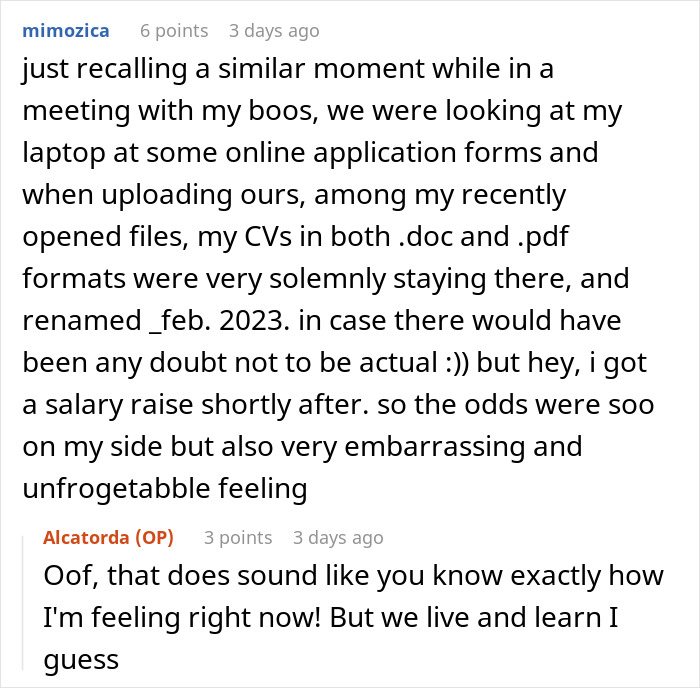 mimozica 6 points 3 days ago

just recalling a similar moment while in a meeting with my boos, we were looking at my laptop at some online application forms and when uploading ours, among my recently opened files, my CVs in both .doc and .pdf formats were very solemnly staying there, and renamed _feb. 2023. in case there would have been any doubt not to be actual :)) but hey, i got a salary raise shortly after. so the odds were soo on my side but also very embarrassing and unfrogetabble feeling

Alcatorda (OP) 3 points 3 days ago

Oof, that does sound like you know exactly how I'm feeling right now! But we live and learn I guess